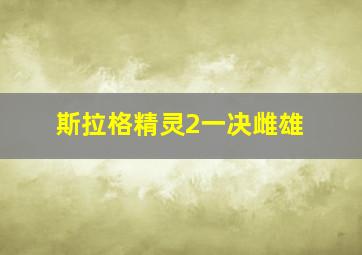 斯拉格精灵2一决雌雄